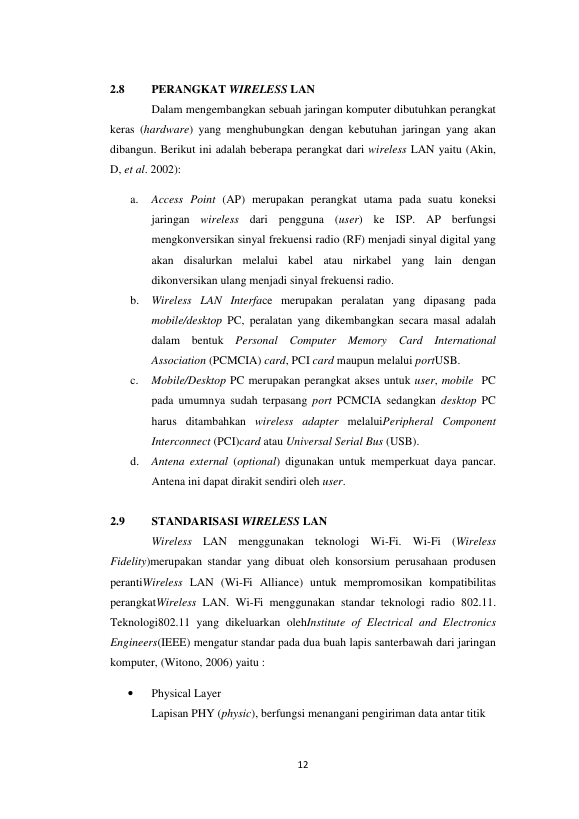 2.8 PERANGKAT WIRELESS LAN

Dalam mengembangkan sebuah jaringan komputer dibutuhkan perangkat keras (hardware) yang menghubungkan dengan kebutuhan jaringan yang akan dibangun. Berikut ini adalah beberapa perangkat dari wireless LAN yaitu (Akin, D, et al. 2002):

a. Access Point (AP) merupakan perangkat utama pada suatu koneksi jaringan wireless dari pengguna (user) ke ISP. AP berfungsi mengkonversikan sinyal frekuensi radio (RF) menjadi sinyal digital yang akan disalurkan melalui kabel atau nirkabel yang lain dengan dikonversikan ulang menjadi sinyal frekuensi radio.
b. Wireless LAN Interface merupakan peralatan yang dipasang pada mobile/desktop PC, peralatan yang dikembangkan secara masal adalah dalam bentuk Personal Computer Memory Card International Association (PCMCIA) card, PCI card maupun melalui portUSB.
c. Mobile/Desktop PC merupakan perangkat akses untuk user, mobile PC pada umumnya sudah terpasang port PCMCIA sedangkan desktop PC harus ditambahkan wireless adapter melaluiPeripheral Component Interconnect (PCI)card atau Universal Serial Bus (USB).
d. Antena external (optional) digunakan untuk memperkuat daya pancar. Antena ini dapat dirakit sendiri oleh user.

2.9 STANDARISASI WIRELESS LAN

Wireless LAN menggunakan teknologi Wi-Fi. Wi-Fi (Wireless Fidelity)merupakan standar yang dibuat oleh konsorsium perusahaan produsen perantiWireless LAN (Wi-Fi Alliance) untuk mempromosikan kompatibilitas perangkatWireless LAN. Wi-Fi menggunakan standar teknologi radio 802.11. Teknologi802.11 yang dikeluarkan olehInstitute of Electrical and Electronics Engineers(IEEE) mengatur standar pada dua buah lapis santerbawah dari jaringan komputer, (Witono, 2006) yaitu :

• Physical Layer
Lapisan PHY (physic), berfungsi menangani pengiriman data antar titik

12